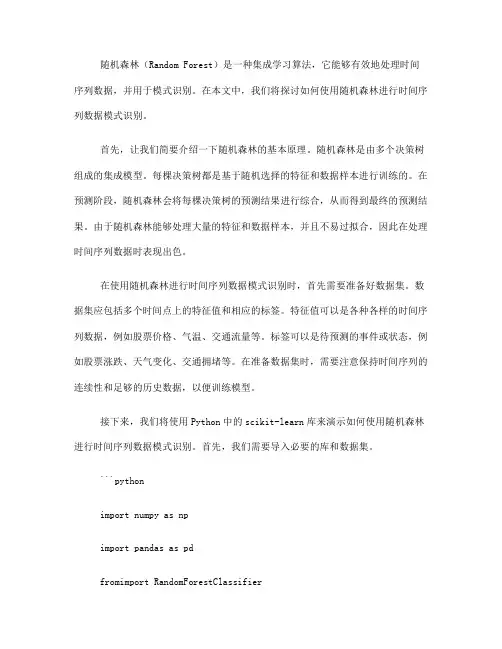 随机森林（Random Forest）是一种集成学习算法，它能够有效地处理时间序列数据，并用于模式识别。在本文中，我们将探讨如何使用随机森林进行时间序列数据模式识别。

首先，让我们简要介绍一下随机森林的基本原理。随机森林是由多个决策树组成的集成模型。每棵决策树都是基于随机选择的特征和数据样本进行训练的。在预测阶段，随机森林会将每棵决策树的预测结果进行综合，从而得到最终的预测结果。由于随机森林能够处理大量的特征和数据样本，并且不易过拟合，因此在处理时间序列数据时表现出色。

在使用随机森林进行时间序列数据模式识别时，首先需要准备好数据集。数据集应包括多个时间点上的特征值和相应的标签。特征值可以是各种各样的时间序列数据，例如股票价格、气温、交通流量等。标签可以是待预测的事件或状态，例如股票涨跌、天气变化、交通拥堵等。在准备数据集时，需要注意保持时间序列的连续性和足够的历史数据，以便训练模型。

接下来，我们将使用 Python 中的 scikit-learn 库来演示如何使用随机森林进行时间序列数据模式识别。首先，我们需要导入必要的库和数据集。

```python

import numpy as np

import pandas as pd

fromimport RandomForestClassifier